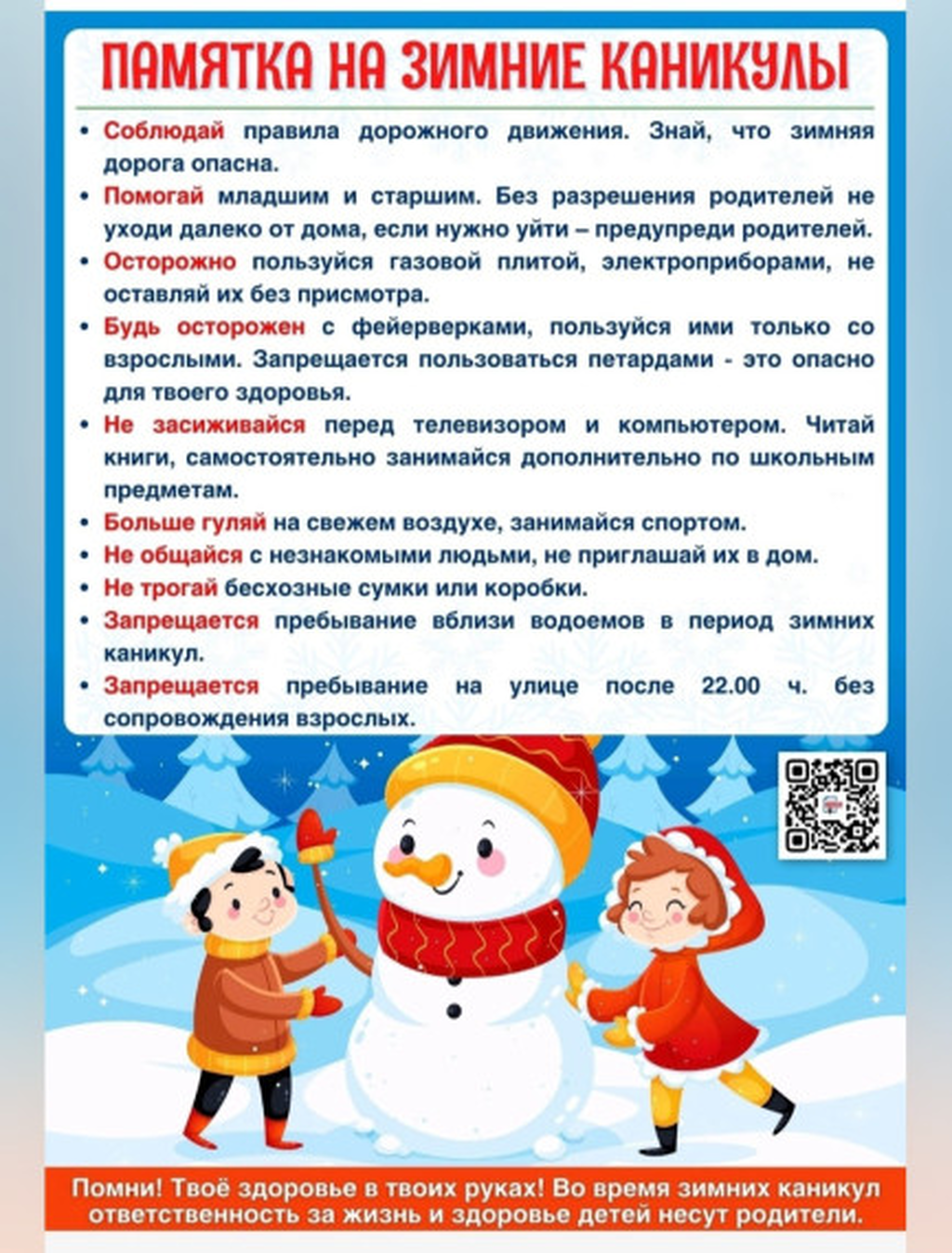 ПАМЯТКА НА ЗИМНИЕ КАНИКУЛЫ

• Соблюдай правила дорожного движения. Знай, что зимняя дорога опасна.
• Помогай младшим и старшим. Без разрешения родителей не уходи далеко от дома, если нужно уйти – предупреди родителей.
• Осторожно пользуйся газовой плитой, электроприборами, не оставляй их без присмотра.
• Будь осторожен с фейерверками, пользуйся ими только со взрослыми. Запрещается пользоваться петардами - это опасно для твоего здоровья.
• Не засиживайся перед телевизором и компьютером. Читай книги, самостоятельно занимайся дополнительно по школьным предметам.
• Больше гуляй на свежем воздухе, занимайся спортом.
• Не общайся с незнакомыми людьми, не приглашай их в дом.
• Не трогай бесхозные сумки или коробки.
• Запрещается пребывание вблизи водоемов в период зимних каникул.
• Запрещается пребывание на улице после 22.00 ч. без сопровождения взрослых.

Помни! Твоё здоровье в твоих руках! Во время зимних каникул ответственность за жизнь и здоровье детей несут родители.